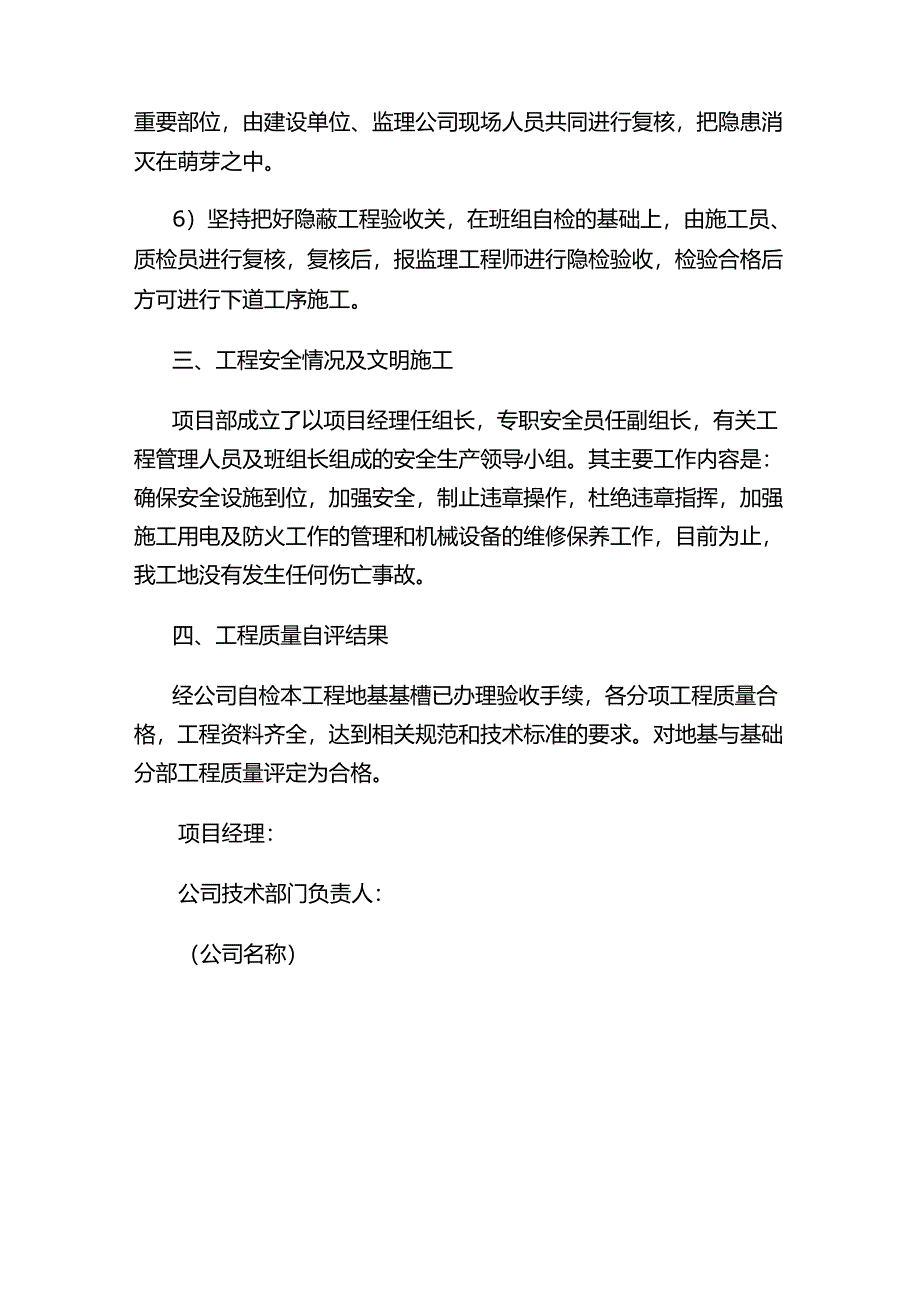 重要部位，由建设单位、监理公司现场人员共同进行复核，把隐患消灭在萌芽之中。

6）坚持把好隐蔽工程验收关，在班组自检的基础上，由施工员、质检员进行复核，复核后，报监理工程师进行隐检验收，检验合格后方可进行下道工序施工。

三、工程安全情况及文明施工

项目部成立了以项目经理任组长，专职安全员任副组长，有关工程管理人员及班组长组成的安全生产领导小组。其主要工作内容是：确保安全设施到位，加强安全，制止违章操作，杜绝违章指挥，加强施工用电及防火工作的管理和机械设备的维修保养工作，目前为止，我工地没有发生任何伤亡事故。

四、工程质量自评结果

经公司自检本工程地基基槽已办理验收手续，各分项工程质量合格，工程资料齐全，达到相关规范和技术标准的要求。对地基与基础分部工程质量评定为合格。

项目经理：

公司技术部门负责人：

（公司名称）